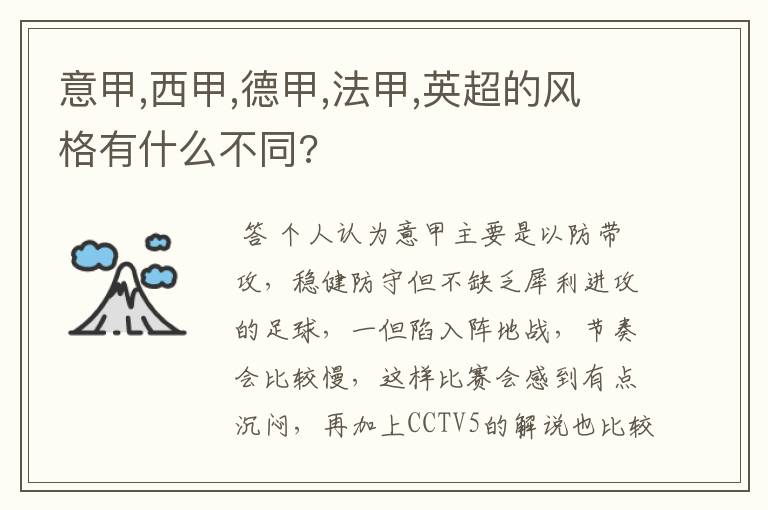 意甲,西甲,德甲,法甲,英超的风格有什么不同?

答 个人认为意甲主要是以防带攻，稳健防守但不缺乏犀利进攻的足球，一但陷入阵地战，节奏会比较慢，这样比赛会感到有点沉闷，再加上CCTV5的解说也比较